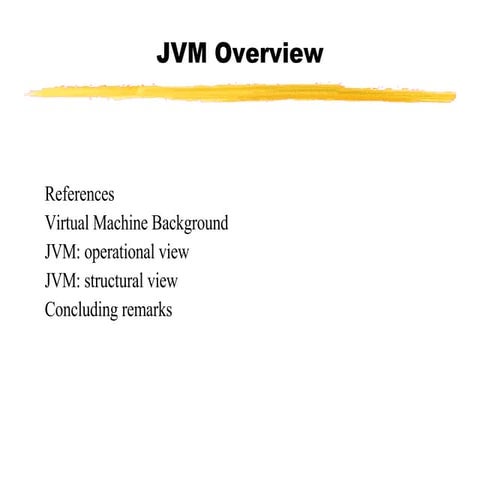 JVM Overview

References
Virtual Machine Background
JVM: operational view
JVM: structural view
Concluding remarks